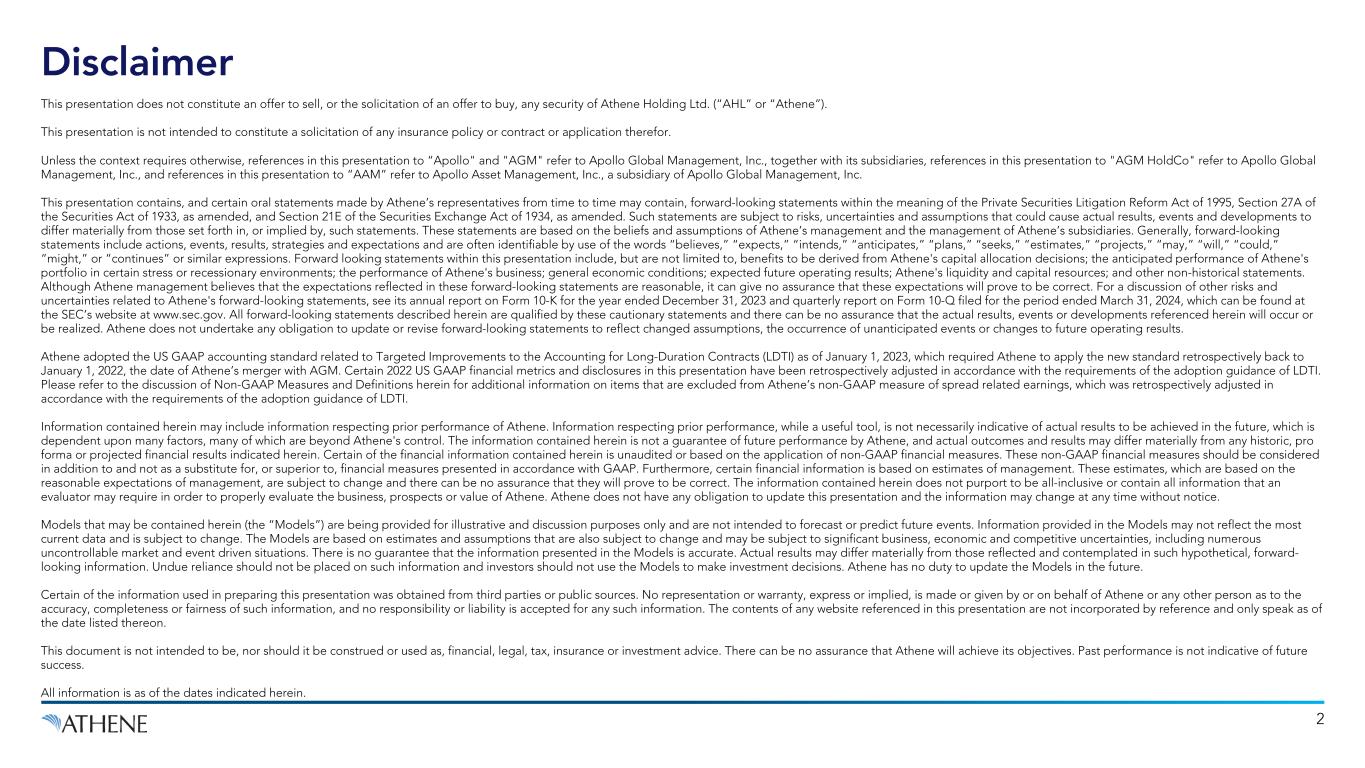 Disclaimer

This presentation does not constitute an offer to sell, or the solicitation of an offer to buy, any security of Athene Holding Ltd. ("AHL" or "Athene").

This presentation is not intended to constitute a solicitation of any insurance policy or contract or application therefor.

Unless the context requires otherwise, references in this presentation to "Apollo" and "AGM" refer to Apollo Global Management, Inc., together with its subsidiaries, references in this presentation to "AGM HoldCo" refer to Apollo Global Management, Inc., and references in this presentation to "AAM" refer to Apollo Asset Management, Inc., a subsidiary of Apollo Global Management, Inc.

This presentation contains, and certain oral statements made by Athene's representatives from time to time may contain, forward-looking statements within the meaning of the Private Securities Litigation Reform Act of 1995, Section 27A of the Securities Act of 1933, as amended, and Section 21E of the Securities Exchange Act of 1934, as amended. Such statements are subject to risks, uncertainties and assumptions that could cause actual results, events and developments to differ materially from those set forth in, or implied by, such statements. These statements are based on the beliefs and assumptions of Athene's management and the management of Athene's subsidiaries. Generally, forward-looking statements include actions, events, results, strategies and expectations and are often identifiable by use of the words "believes," "expects," "intends," "anticipates," "plans," "seeks," "estimates," "projects," "may," "will," "could," "might," or "continues" or similar expressions. Forward looking statements within this presentation include, but are not limited to, benefits to be derived from Athene's capital allocation decisions; the anticipated performance of Athene's portfolio in certain stress or recessionary environments; the performance of Athene's business; general economic conditions; expected future operating results; Athene's liquidity and capital resources; and other non-historical statements. Although Athene management believes that the expectations reflected in these forward-looking statements are reasonable, it can give no assurance that these expectations will prove to be correct. For a discussion of other risks and uncertainties related to Athene's forward-looking statements, see its annual report on Form 10-K for the year ended December 31, 2023 and quarterly report on Form 10-Q filed for the period ended March 31, 2024, which can be found at the SEC's website at www.sec.gov. All forward-looking statements described herein are qualified by these cautionary statements and there can be no assurance that the actual results, events or developments referenced herein will occur or be realized. Athene does not undertake any obligation to update or revise forward-looking statements to reflect changed assumptions, the occurrence of unanticipated events or changes to future operating results.

Athene adopted the US GAAP accounting standard related to Targeted Improvements to the Accounting for Long-Duration Contracts (LDTI) as of January 1, 2023, which required Athene to apply the new standard retrospectively back to January 1, 2022, the date of Athene's merger with AGM. Certain 2022 US GAAP financial metrics and disclosures in this presentation have been retrospectively adjusted in accordance with the requirements of the adoption guidance of LDTI. Please refer to the discussion of Non-GAAP Measures and Definitions herein for additional information on items that are excluded from Athene's non-GAAP measure of spread related earnings, which was retrospectively adjusted in accordance with the requirements of the adoption guidance of LDTI.

Information contained herein may include information respecting prior performance of Athene. Information respecting prior performance, while a useful tool, is not necessarily indicative of actual results to be achieved in the future, which is dependent upon many factors, many of which are beyond Athene's control. The information contained herein is not a guarantee of future performance by Athene, and actual outcomes and results may differ materially from any historic, pro forma or projected financial results indicated herein. Certain of the financial information contained herein is unaudited or based on the application of non-GAAP financial measures. These non-GAAP financial measures should be considered in addition to and not as a substitute for, or superior to, financial measures presented in accordance with GAAP. Furthermore, certain financial information is based on estimates of management. These estimates, which are based on the reasonable expectations of management, are subject to change and there can be no assurance that they will prove to be correct. The information contained herein does not purport to be all-inclusive or contain all information that an evaluator may require in order to properly evaluate the business, prospects or value of Athene. Athene does not have any obligation to update this presentation and the information may change at any time without notice.

Models that may be contained herein (the "Models") are being provided for illustrative and discussion purposes only and are not intended to forecast or predict future events. Information provided in the Models may not reflect the most current data and is subject to change. The Models are based on estimates and assumptions that are also subject to change and may be subject to significant business, economic and competitive uncertainties, including numerous uncontrollable market and event driven situations. There is no guarantee that the information presented in the Models is accurate. Actual results may differ materially from those reflected and contemplated in such hypothetical, forward-looking information. Undue reliance should not be placed on such information and investors should not use the Models to make investment decisions. Athene has no duty to update the Models in the future.

Certain of the information used in preparing this presentation was obtained from third parties or public sources. No representation or warranty, express or implied, is made or given by or on behalf of Athene or any other person as to the accuracy, completeness or fairness of such information, and no responsibility or liability is accepted for any such information. The contents of any website referenced in this presentation are not incorporated by reference and only speak as of the date listed thereon.

This document is not intended to be, nor should it be construed or used as, financial, legal, tax, insurance or investment advice. There can be no assurance that Athene will achieve its objectives. Past performance is not indicative of future success.

All information is as of the dates indicated herein.

ATHENE

2